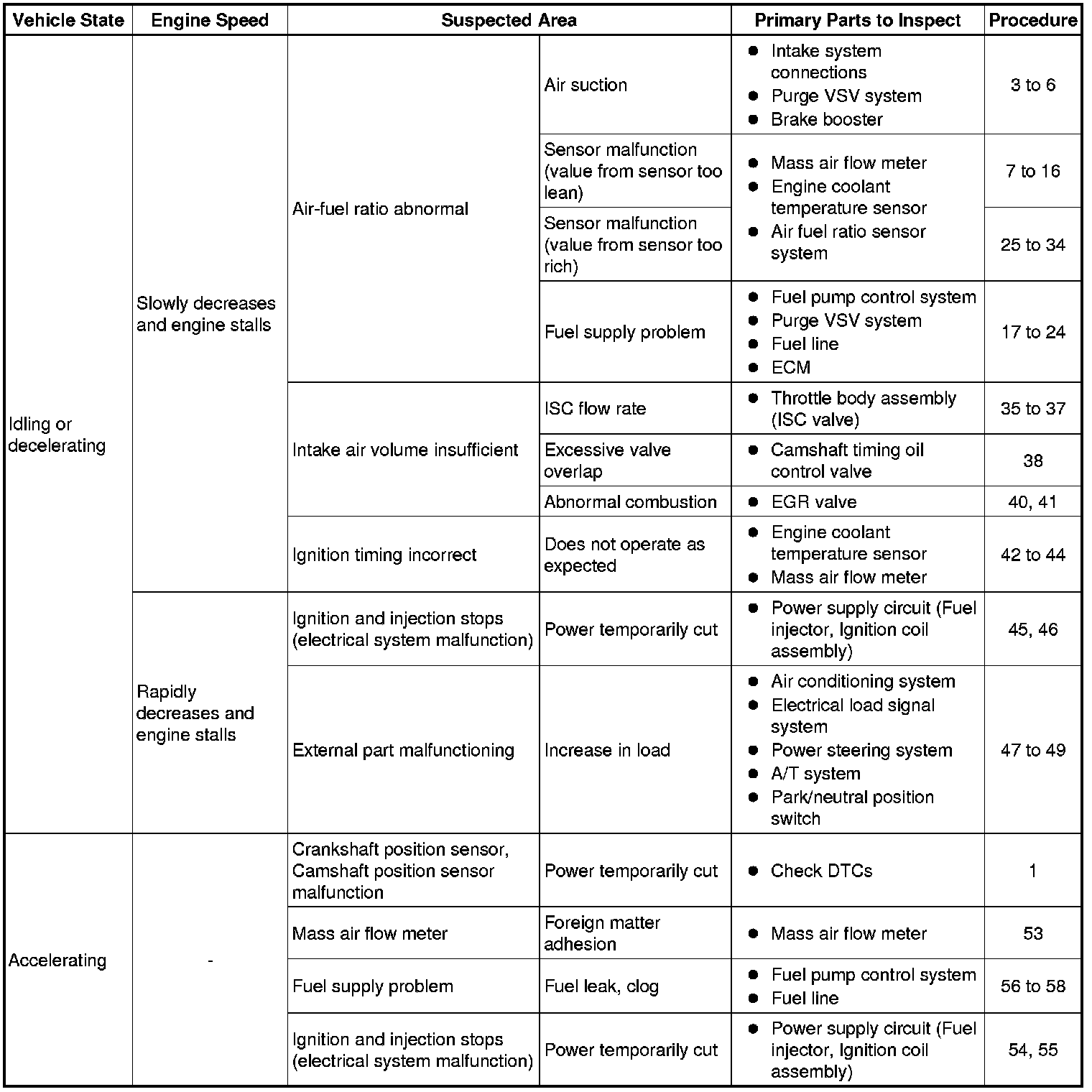 | Vehicle State | Engine Speed | Suspected Area | | Primary Parts to Inspect | Procedure |
|---|---|---|---|---|---|
| Idling or decelerating | Slowly decreases and engine stalls | Air-fuel ratio abnormal | Air suction | ● Intake system connections ● Purge VSV system ● Brake booster | 3 to 6 |
| | | | Sensor malfunction (value from sensor too lean) | ● Mass air flow meter ● Engine coolant temperature sensor ● Air fuel ratio sensor system | 7 to 16 |
| | | | Sensor malfunction (value from sensor too rich) | | 25 to 34 |
| | | | Fuel supply problem | ● Fuel pump control system ● Purge VSV system ● Fuel line ● ECM | 17 to 24 |
| | | Intake air volume insufficient | ISC flow rate | ● Throttle body assembly (ISC valve) | 35 to 37 |
| | | | Excessive valve overlap | ● Camshaft timing oil control valve | 38 |
| | | | Abnormal combustion | ● EGR valve | 40, 41 |
| | | Ignition timing incorrect | Does not operate as expected | ● Engine coolant temperature sensor ● Mass air flow meter | 42 to 44 |
| | Rapidly decreases and engine stalls | Ignition and injection stops (electrical system malfunction) | Power temporarily cut | ● Power supply circuit (Fuel injector, Ignition coil assembly) | 45, 46 |
| | | External part malfunctioning | Increase in load | ● Air conditioning system ● Electrical load signal system ● Power steering system ● A/T system ● Park/neutral position switch | 47 to 49 |
| Accelerating | - | Crankshaft position sensor, Camshaft position sensor malfunction | Power temporarily cut | ● Check DTCs | 1 |
| | | Mass air flow meter | Foreign matter adhesion | ● Mass air flow meter | 53 |
| | | Fuel supply problem | Fuel leak, clog | ● Fuel pump control system ● Fuel line | 56 to 58 |
| | | Ignition and injection stops (electrical system malfunction) | Power temporarily cut | ● Power supply circuit (Fuel injector, Ignition coil assembly) | 54, 55 |